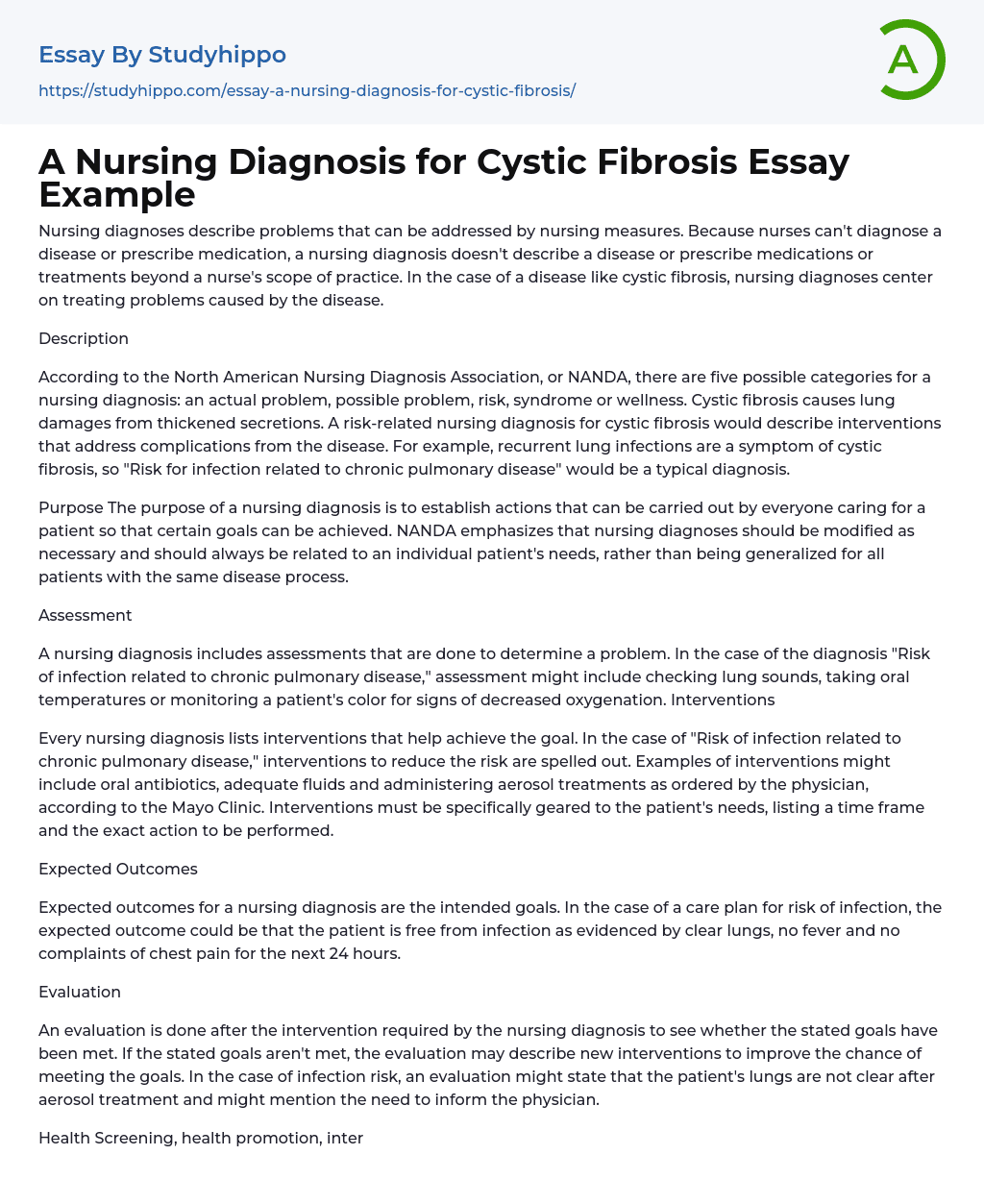 Essay By Studyhippo

https://studyhippo.com/essay-a-nursing-diagnosis-for-cystic-fibrosis/

A

A Nursing Diagnosis for Cystic Fibrosis Essay Example

Nursing diagnoses describe problems that can be addressed by nursing measures. Because nurses can't diagnose a disease or prescribe medication, a nursing diagnosis doesn't describe a disease or prescribe medications or treatments beyond a nurse's scope of practice. In the case of a disease like cystic fibrosis, nursing diagnoses center on treating problems caused by the disease.

Description

According to the North American Nursing Diagnosis Association, or NANDA, there are five possible categories for a nursing diagnosis: an actual problem, possible problem, risk, syndrome or wellness. Cystic fibrosis causes lung damages from thickened secretions. A risk-related nursing diagnosis for cystic fibrosis would describe interventions that address complications from the disease. For example, recurrent lung infections are a symptom of cystic fibrosis, so "Risk for infection related to chronic pulmonary disease" would be a typical diagnosis.

Purpose The purpose of a nursing diagnosis is to establish actions that can be carried out by everyone caring for a patient so that certain goals can be achieved. NANDA emphasizes that nursing diagnoses should be modified as necessary and should always be related to an individual patient's needs, rather than being generalized for all patients with the same disease process.

Assessment

A nursing diagnosis includes assessments that are done to determine a problem. In the case of the diagnosis "Risk of infection related to chronic pulmonary disease," assessment might include checking lung sounds, taking oral temperatures or monitoring a patient's color for signs of decreased oxygenation. Interventions

Every nursing diagnosis lists interventions that help achieve the goal. In the case of "Risk of infection related to chronic pulmonary disease," interventions to reduce the risk are spelled out. Examples of interventions might include oral antibiotics, adequate fluids and administering aerosol treatments as ordered by the physician, according to the Mayo Clinic. Interventions must be specifically geared to the patient's needs, listing a time frame and the exact action to be performed.

Expected Outcomes

Expected outcomes for a nursing diagnosis are the intended goals. In the case of a care plan for risk of infection, the expected outcome could be that the patient is free from infection as evidenced by clear lungs, no fever and no complaints of chest pain for the next 24 hours.

Evaluation

An evaluation is done after the intervention required by the nursing diagnosis to see whether the stated goals have been met. If the stated goals aren't met, the evaluation may describe new interventions to improve the chance of meeting the goals. In the case of infection risk, an evaluation might state that the patient's lungs are not clear after aerosol treatment and might mention the need to inform the physician.

Health Screening, health promotion, inter